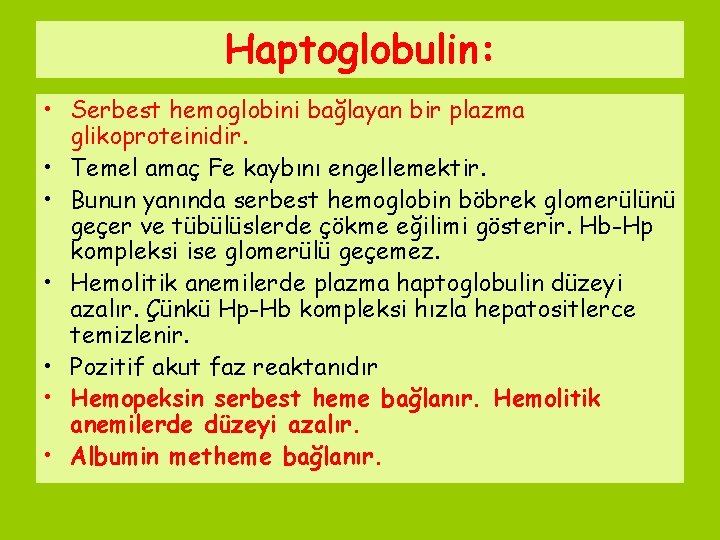 Haptoglobulin:

• Serbest hemoglobini bağlayan bir plazma glikoproteinidir.
• Temel amaç Fe kaybını engellemektir.
• Bunun yanında serbest hemoglobin böbrek glomerülünü geçer ve tübülüslerde çökme eğilimi gösterir. Hb-Hp kompleksi ise glomerülü geçemez.
• Hemolitik anemilerde plazma haptoglobulin düzeyi azalır. Çünkü Hp-Hb kompleksi hızla hepatositlerce temizlenir.
• Pozitif akut faz reaktanıdır
• Hemopeksin serbest heme bağlanır. Hemolitik anemilerde düzeyi azalır.
• Albumin metheme bağlanır.